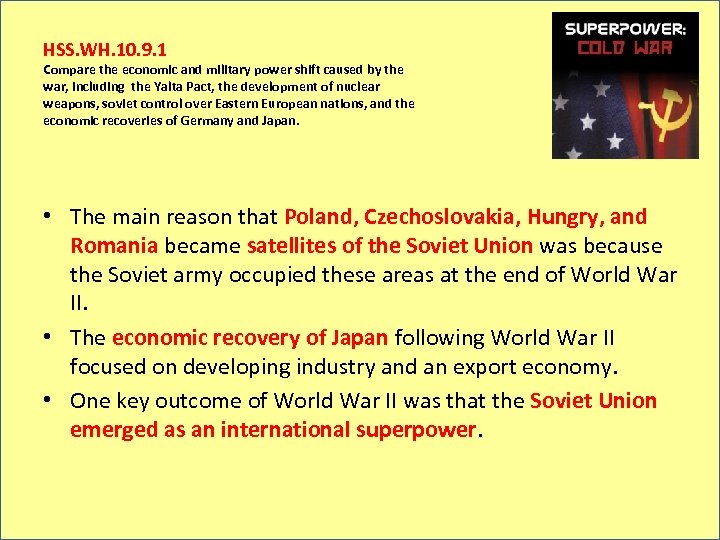 HSS.WH.10.9.1
Compare the economic and military power shift caused by the war, including the Yalta Pact, the development of nuclear weapons, soviet control over Eastern European nations, and the economic recoveries of Germany and Japan.

SUPERPOWER:
COLD WAR

• The main reason that Poland, Czechoslovakia, Hungry, and Romania became satellites of the Soviet Union was because the Soviet army occupied these areas at the end of World War II.
• The economic recovery of Japan following World War II focused on developing industry and an export economy.
• One key outcome of World War II was that the Soviet Union emerged as an international superpower.